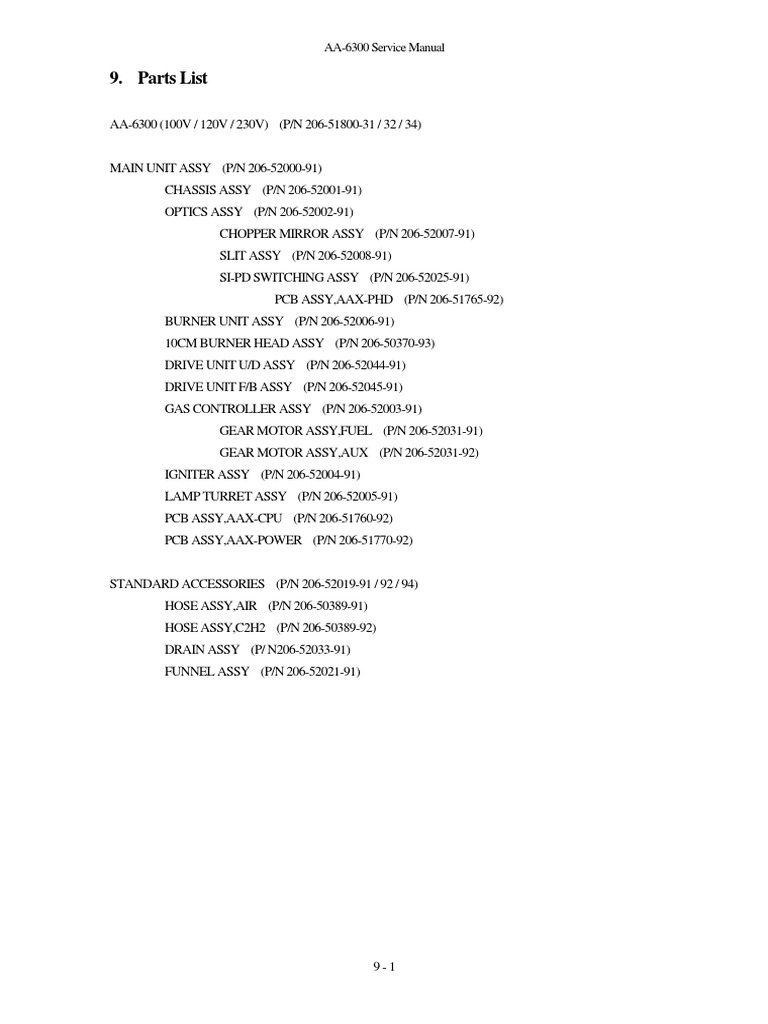 AA-6300 Service Manual

9. Parts List

AA-6300 (100V / 120V / 230V) (P/N 206-51800-31 / 32 / 34)

MAIN UNIT ASSY (P/N 206-52000-91)
CHASSIS ASSY (P/N 206-52001-91)
OPTICS ASSY (P/N 206-52002-91)
CHOPPER MIRROR ASSY (P/N 206-52007-91)
SLIT ASSY (P/N 206-52008-91)
SI-PD SWITCHING ASSY (P/N 206-52025-91)
PCB ASSY,AAX-PHD (P/N 206-51765-92)
BURNER UNIT ASSY (P/N 206-52006-91)
10CM BURNER HEAD ASSY (P/N 206-50370-93)
DRIVE UNIT U/D ASSY (P/N 206-52044-91)
DRIVE UNIT F/B ASSY (P/N 206-52045-91)
GAS CONTROLLER ASSY (P/N 206-52003-91)
GEAR MOTOR ASSY,FUEL (P/N 206-52031-91)
GEAR MOTOR ASSY,AUX (P/N 206-52031-92)
IGNITER ASSY (P/N 206-52004-91)
LAMP TURRET ASSY (P/N 206-52005-91)
PCB ASSY,AAX-CPU (P/N 206-51760-92)
PCB ASSY,AAX-POWER (P/N 206-51770-92)

STANDARD ACCESSORIES (P/N 206-52019-91 / 92 / 94)
HOSE ASSY,AIR (P/N 206-50389-91)
HOSE ASSY,C2H2 (P/N 206-50389-92)
DRAIN ASSY (P/ N206-52033-91)
FUNNEL ASSY (P/N 206-52021-91)

9 - 1